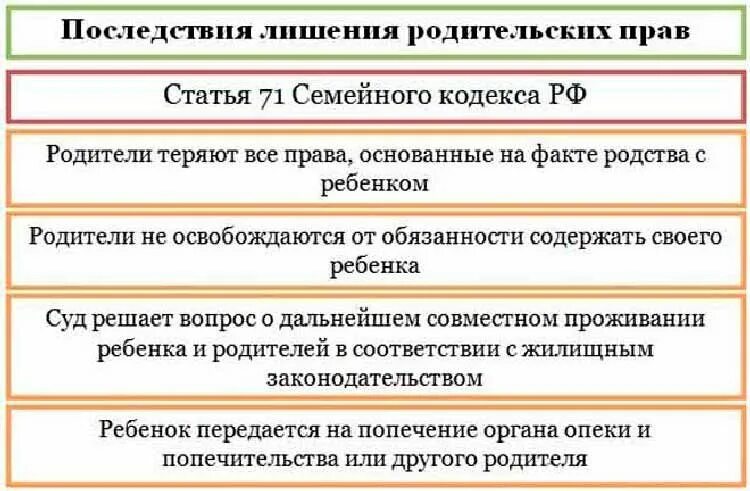 Последствия лишения родительских прав

Статья 71 Семейного кодекса РФ

Родители теряют все права, основанные на факте родства с ребенком

Родители не освобождаются от обязанности содержать своего ребенка

Суд решает вопрос о дальнейшем совместном проживании ребенка и родителей в соответствии с жилищным законодательством

Ребенок передается на попечение органа опеки и попечительства или другого родителя